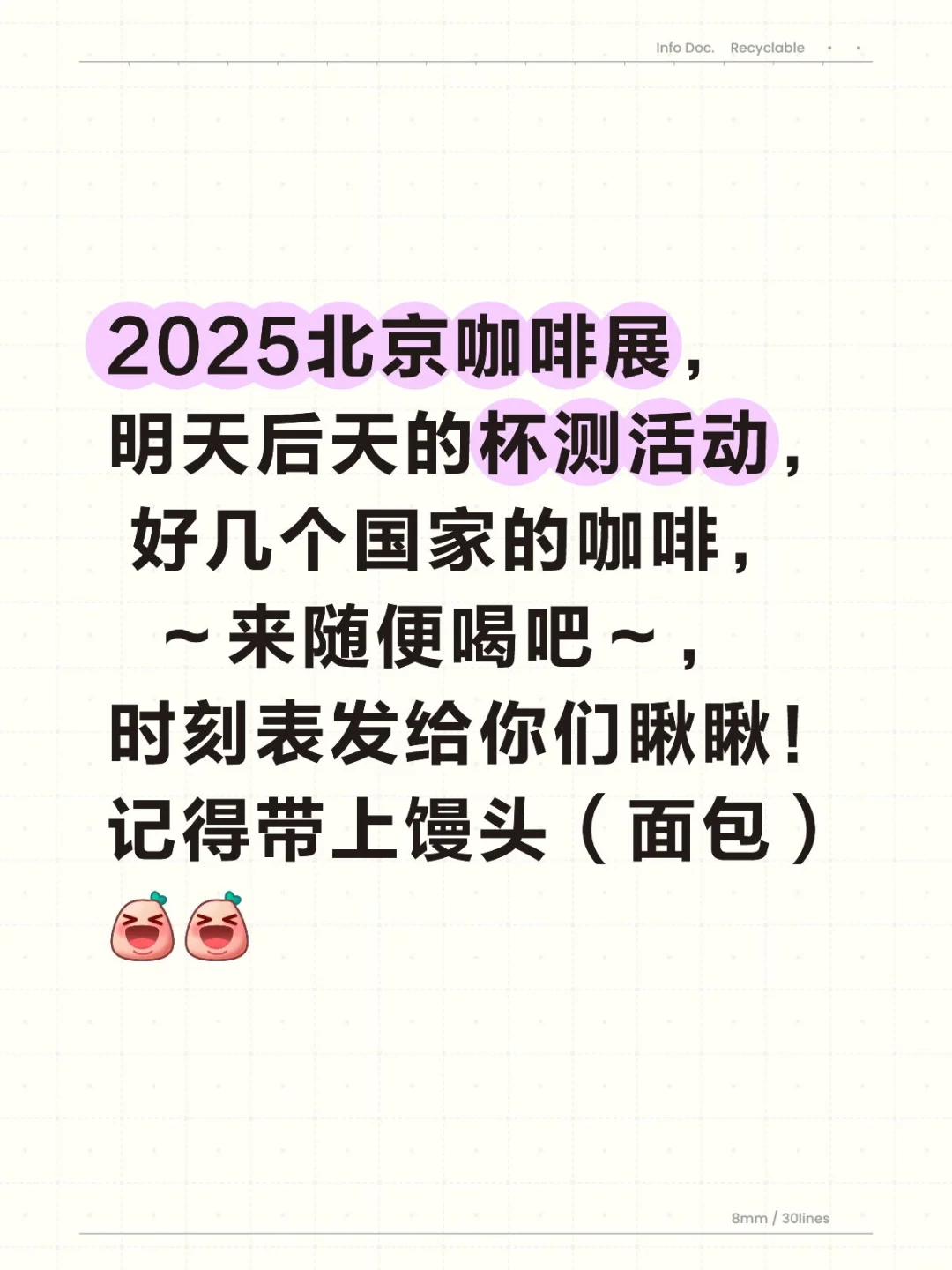 Info Doc. Recyclable

2025北京咖啡展，
明天后天的杯测活动，
好几个国家的咖啡，
～来随便喝吧～，
时刻表发给你们瞅瞅！
记得带上馒头（面包）

8mm / 30lines